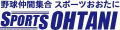 野球仲間集合 スポーツおおたに
SPORTS OHTANI